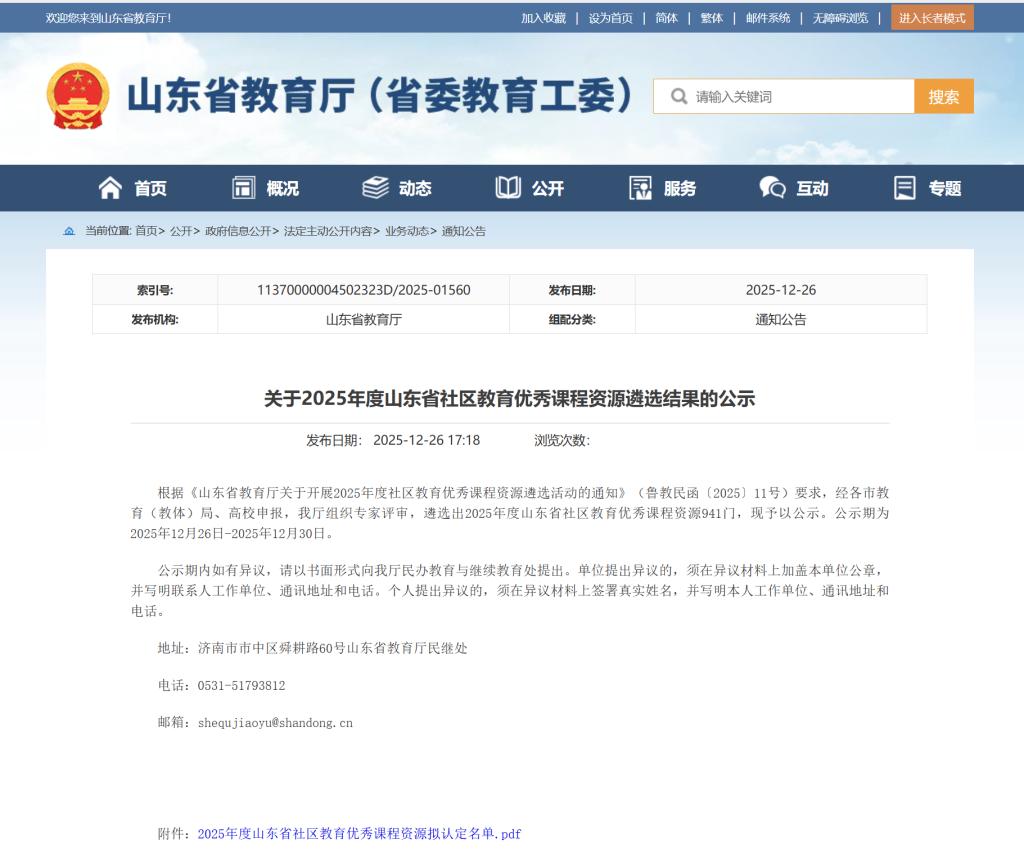 欢迎您来到山东省教育厅！

加入收藏 | 设为首页 | 简体 | 繁体 | 邮件系统 | 无障碍浏览 | 进入长者模式

山东省教育厅（省委教育工委）

请输入关键词 搜索

首页 概况 动态 公开 服务 互动 专题

当前位置: 首页> 公开> 政府信息公开> 法定主动公开内容> 业务动态> 通知公告

| 索引号: | 11370000004502323D/2025-01560 | 发布日期: | 2025-12-26 |
|---|---|---|---|
| 发布机构: | 山东省教育厅 | 组配分类: | 通知公告 |

关于2025年度山东省社区教育优秀课程资源遴选结果的公示

发布日期: 2025-12-26 17:18 浏览次数:

根据《山东省教育厅关于开展2025年度社区教育优秀课程资源遴选活动的通知》（鲁教民函〔2025〕11号）要求，经各市教育（教体）局、高校申报，我厅组织专家评审，遴选出2025年度山东省社区教育优秀课程资源941门，现予以公示。公示期为2025年12月26日-2025年12月30日。

公示期内如有异议，请以书面形式向我厅民办教育与继续教育处提出。单位提出异议的，须在异议材料上加盖本单位公章，并写明联系人工作单位、通讯地址和电话。个人提出异议的，须在异议材料上签署真实姓名，并写明本人工作单位、通讯地址和电话。

地址：济南市市中区舜耕路60号山东省教育厅民继处

电话：0531-51793812

邮箱：shequjiaoyu@shandong.cn

附件：2025年度山东省社区教育优秀课程资源拟认定名单.pdf